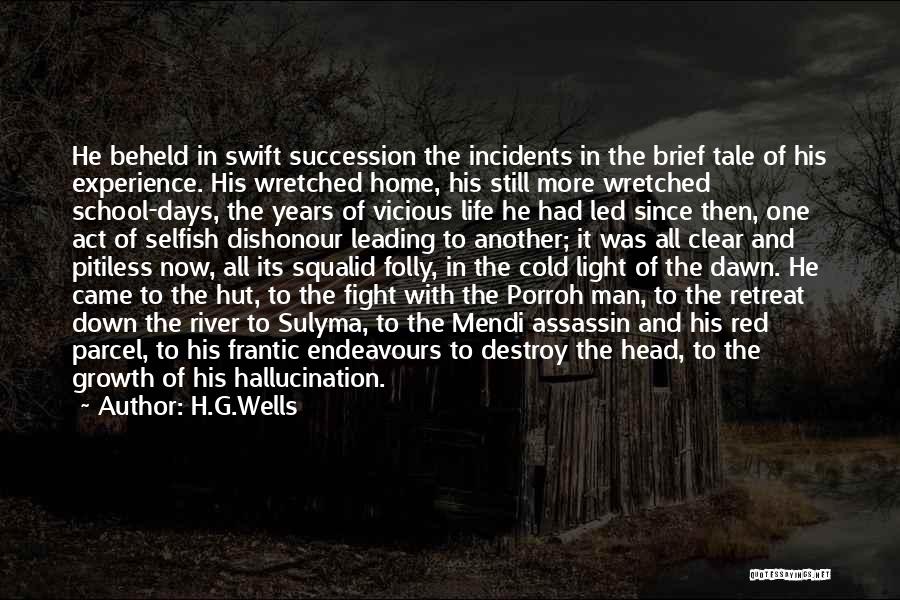 He beheld in swift succession the incidents in the brief tale of his experience. His wretched home, his still more wretched school-days, the years of vicious life he had led since then, one act of selfish dishonour leading to another; it was all clear and pitiless now, all its squalid folly, in the cold light of the dawn. He came to the hut, to the fight with the Porroh man, to the retreat down the river to Sulyma, to the Mendi assassin and his red parcel, to his frantic endeavours to destroy the head, to the growth of his hallucination.

~ Author: H.G.Wells

QUOTESSAYINGS.NET